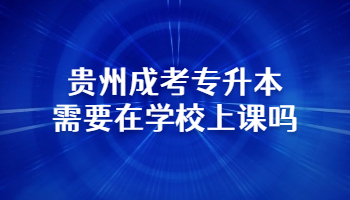 贵州成考专升本
需要在学校上课吗